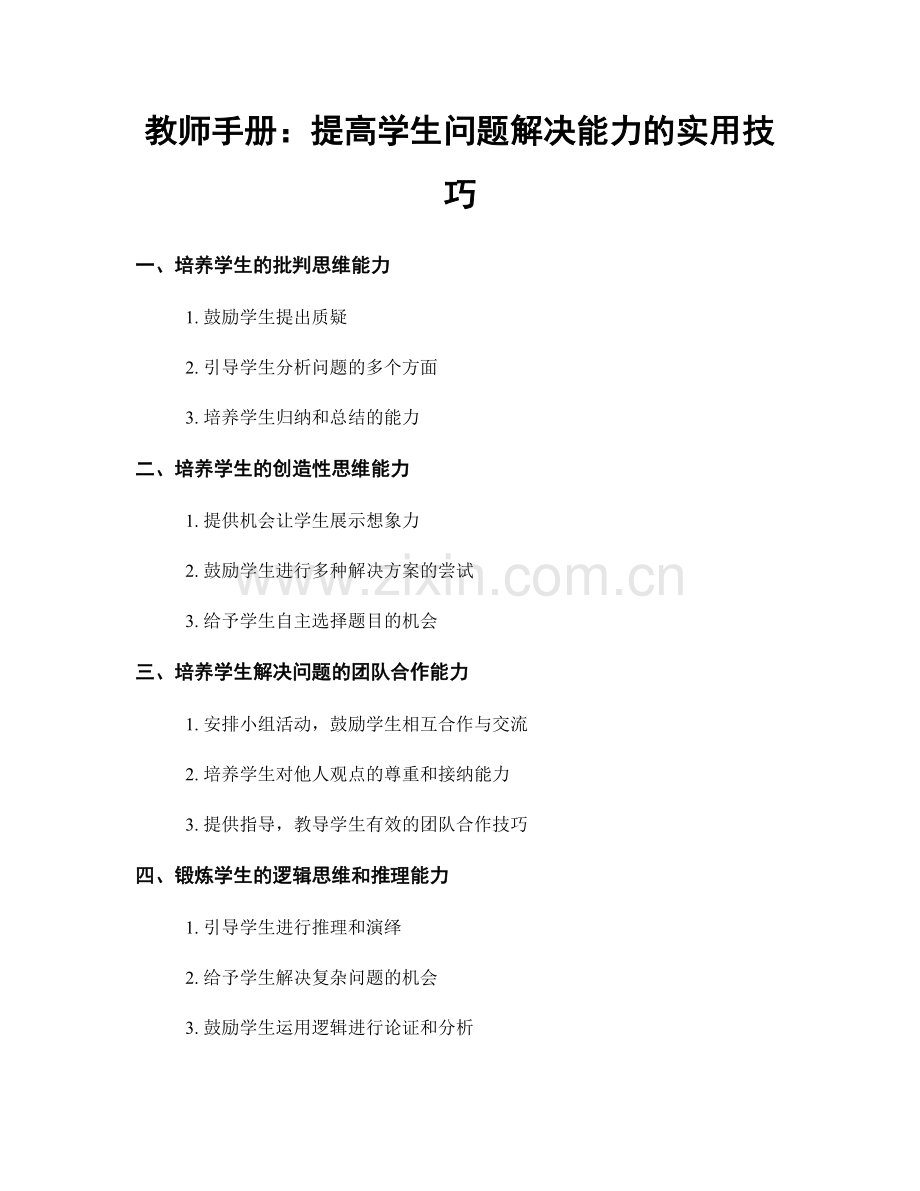 教师手册：提高学生问题解决能力的实用技巧

一、培养学生的批判思维能力

1. 鼓励学生提出质疑

2. 引导学生分析问题的多个方面

3. 培养学生归纳和总结的能力

二、培养学生的创造性思维能力

1. 提供机会让学生展示想象力

2. 鼓励学生进行多种解决方案的尝试

3. 给予学生自主选择题目的机会

三、培养学生解决问题的团队合作能力

1. 安排小组活动，鼓励学生相互合作与交流

2. 培养学生对他人观点的尊重和接纳能力

3. 提供指导，教导学生有效的团队合作技巧

四、锻炼学生的逻辑思维和推理能力

1. 引导学生进行推理和演绎

2. 给予学生解决复杂问题的机会

3. 鼓励学生运用逻辑进行论证和分析

www.zixin.com.cn